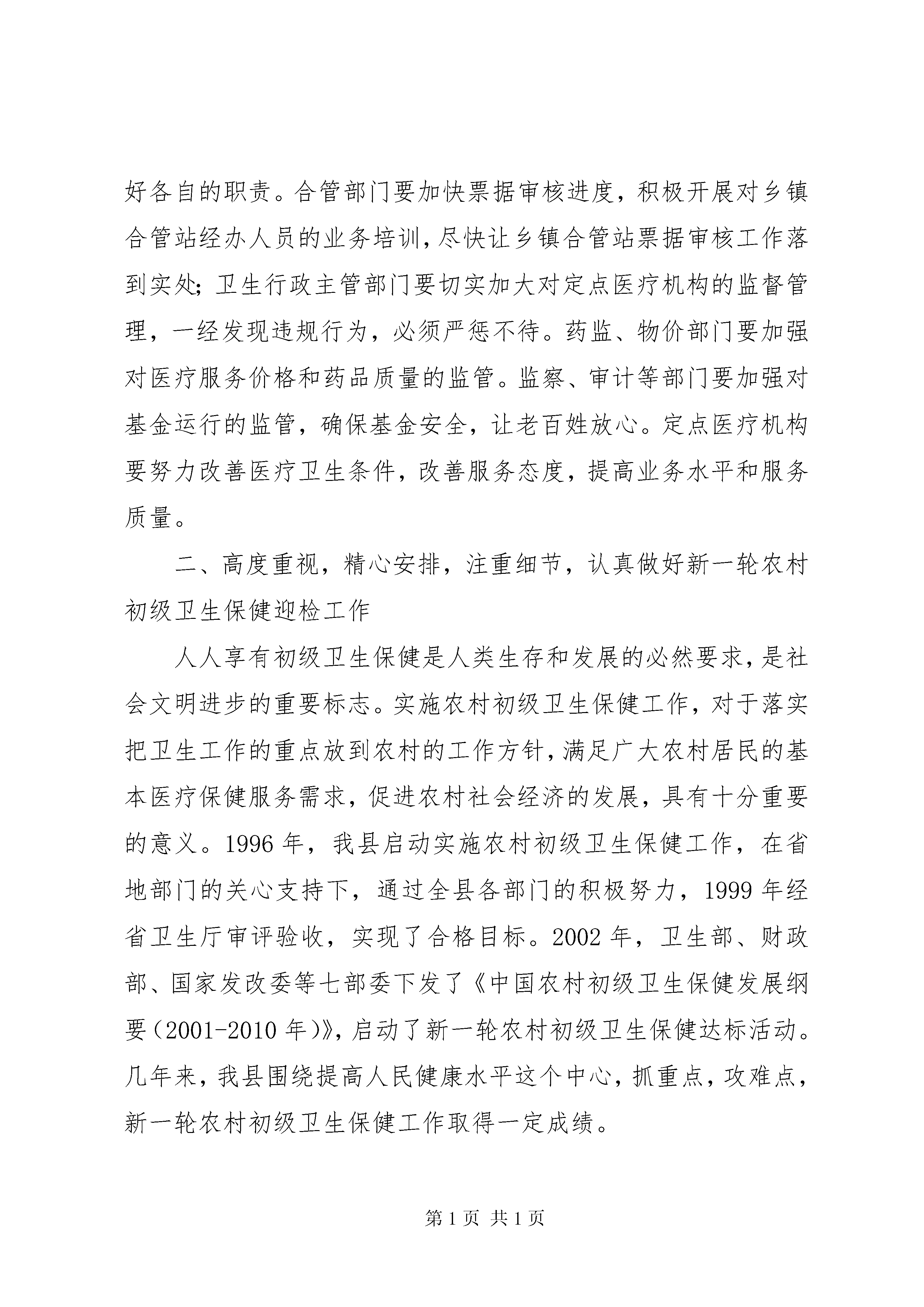 好各自的职责。合管部门要加快票据审核进度，积极开展对乡镇合管站经办人员的业务培训，尽快让乡镇合管站票据审核工作落到实处；卫生行政主管部门要切实加大对定点医疗机构的监督管理，一经发现违规行为，必须严惩不待。药监、物价部门要加强对医疗服务价格和药品质量的监管。监察、审计等部门要加强对基金运行的监管，确保基金安全，让老百姓放心。定点医疗机构要努力改善医疗卫生条件，改善服务态度，提高业务水平和服务质量。

二、高度重视，精心安排，注重细节，认真做好新一轮农村初级卫生保健迎检工作

人人享有初级卫生保健是人类生存和发展的必然要求，是社会文明进步的重要标志。实施农村初级卫生保健工作，对于落实把卫生工作的重点放到农村的工作方针，满足广大农村居民的基本医疗保健服务需求，促进农村社会经济的发展，具有十分重要的意义。1996 年，我县启动实施农村初级卫生保健工作，在省地部门的关心支持下，通过全县各部门的积极努力，1999 年经省卫生厅审评验收，实现了合格目标。2002 年，卫生部、财政部、国家发改委等七部委下发了《中国农村初级卫生保健发展纲要（2001-2010 年）》，启动了新一轮农村初级卫生保健达标活动。几年来，我县围绕提高人民健康水平这个中心，抓重点，攻难点，新一轮农村初级卫生保健工作取得一定成绩。

第 1 页 共 1 页